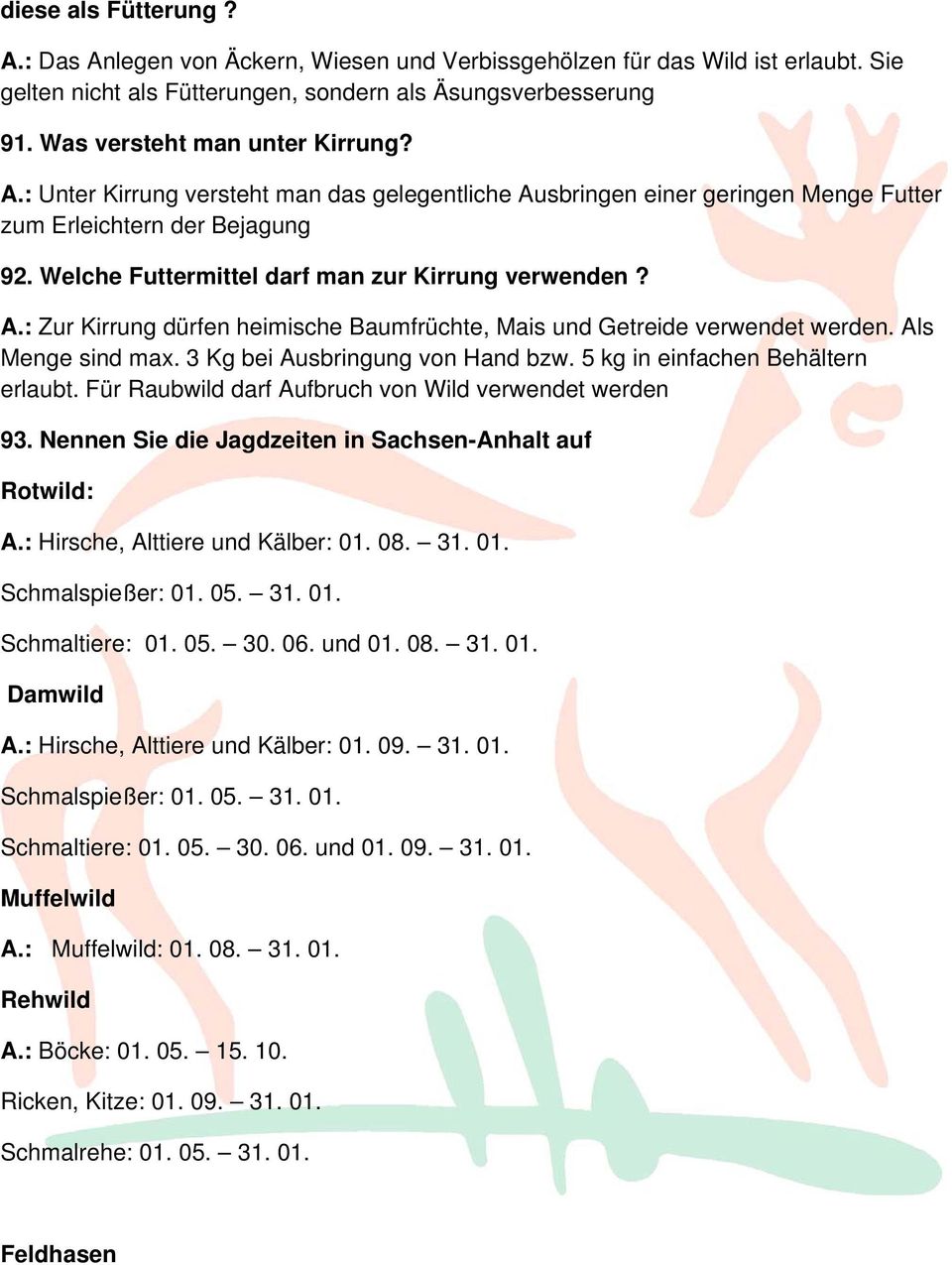 diese als Fütterung ?

A.: Das Anlegen von Äckern, Wiesen und Verbissgehölzen für das Wild ist erlaubt. Sie gelten nicht als Fütterungen, sondern als Äsungsverbesserung

91. Was versteht man unter Kirrung?

A.: Unter Kirrung versteht man das gelegentliche Ausbringen einer geringen Menge Futter zum Erleichtern der Bejagung

92. Welche Futtermittel darf man zur Kirrung verwenden ?

A.: Zur Kirrung dürfen heimische Baumfrüchte, Mais und Getreide verwendet werden. Als Menge sind max. 3 Kg bei Ausbringung von Hand bzw. 5 kg in einfachen Behältern erlaubt. Für Raubwild darf Aufbruch von Wild verwendet werden

93. Nennen Sie die Jagdzeiten in Sachsen-Anhalt auf

Rotwild:

A.: Hirsche, Alttiere und Kälber: 01. 08. – 31. 01.

Schmalspießer: 01. 05. – 31. 01.

Schmaltiere: 01. 05. – 30. 06. und 01. 08. – 31. 01.

Damwild

A.: Hirsche, Alttiere und Kälber: 01. 09. – 31. 01.

Schmalspießer: 01. 05. – 31. 01.

Schmaltiere: 01. 05. – 30. 06. und 01. 09. – 31. 01.

Muffelwild

A.: Muffelwild: 01. 08. – 31. 01.

Rehwild

A.: Böcke: 01. 05. – 15. 10.

Ricken, Kitze: 01. 09. – 31. 01.

Schmalrehe: 01. 05. – 31. 01.

Feldhasen